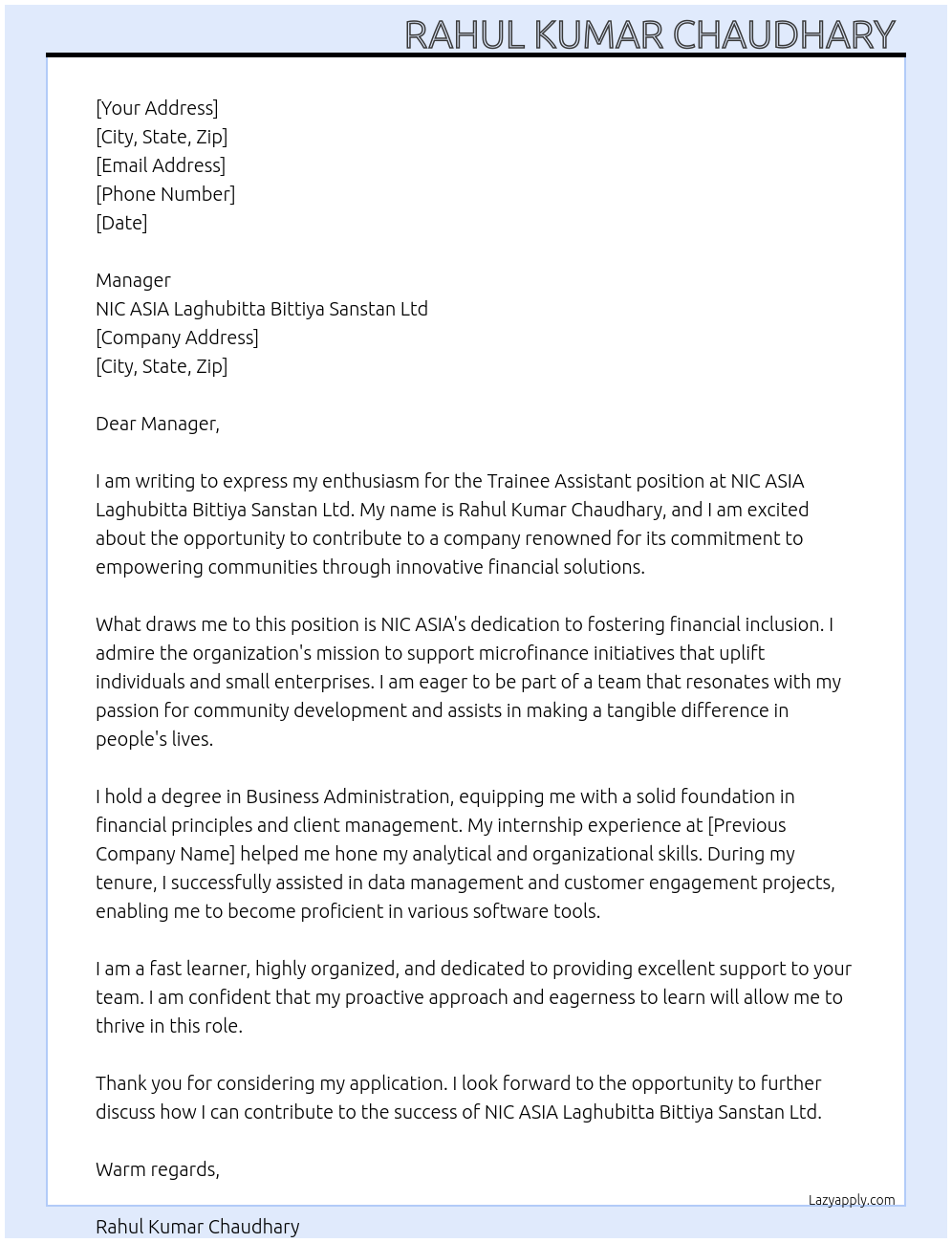 RAHUL KUMAR CHAUDHARY

[Your Address]
[City, State, Zip]
[Email Address]
[Phone Number]
[Date]

Manager
NIC ASIA Laghubitta Bittiya Sanstan Ltd
[Company Address]
[City, State, Zip]

Dear Manager,

I am writing to express my enthusiasm for the Trainee Assistant position at NIC ASIA Laghubitta Bittiya Sanstan Ltd. My name is Rahul Kumar Chaudhary, and I am excited about the opportunity to contribute to a company renowned for its commitment to empowering communities through innovative financial solutions.

What draws me to this position is NIC ASIA's dedication to fostering financial inclusion. I admire the organization's mission to support microfinance initiatives that uplift individuals and small enterprises. I am eager to be part of a team that resonates with my passion for community development and assists in making a tangible difference in people's lives.

I hold a degree in Business Administration, equipping me with a solid foundation in financial principles and client management. My internship experience at [Previous Company Name] helped me hone my analytical and organizational skills. During my tenure, I successfully assisted in data management and customer engagement projects, enabling me to become proficient in various software tools.

I am a fast learner, highly organized, and dedicated to providing excellent support to your team. I am confident that my proactive approach and eagerness to learn will allow me to thrive in this role.

Thank you for considering my application. I look forward to the opportunity to further discuss how I can contribute to the success of NIC ASIA Laghubitta Bittiya Sanstan Ltd.

Warm regards,

Lazyapply.com

Rahul Kumar Chaudhary